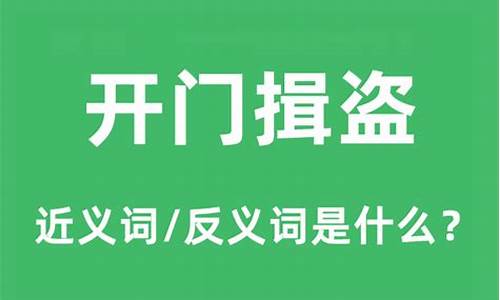 开门揖盗

近义词/反义词是什么？